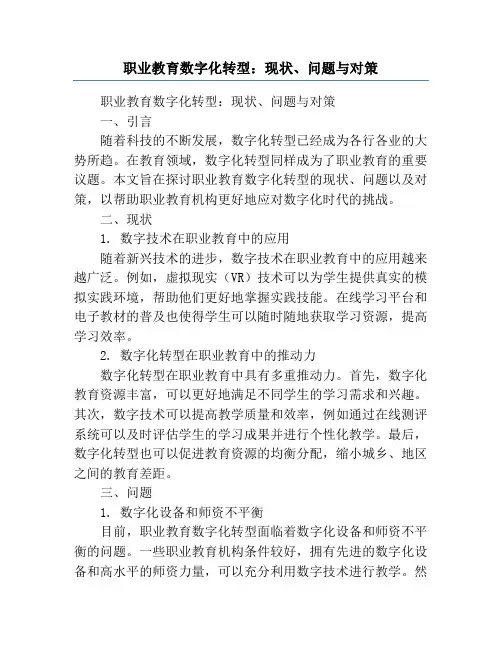 职业教育数字化转型：现状、问题与对策

职业教育数字化转型：现状、问题与对策

一、引言

随着科技的不断发展，数字化转型已经成为各行各业的大势所趋。在教育领域，数字化转型同样成为了职业教育的重要议题。本文旨在探讨职业教育数字化转型的现状、问题以及对策，以帮助职业教育机构更好地应对数字化时代的挑战。

二、现状

1. 数字技术在职业教育中的应用

随着新兴技术的进步，数字技术在职业教育中的应用越来越广泛。例如，虚拟现实（VR）技术可以为学生提供真实的模拟实践环境，帮助他们更好地掌握实践技能。在线学习平台和电子教材的普及也使得学生可以随时随地获取学习资源，提高学习效率。

2. 数字化转型在职业教育中的推动力

数字化转型在职业教育中具有多重推动力。首先，数字化教育资源丰富，可以更好地满足不同学生的学习需求和兴趣。其次，数字技术可以提高教学质量和效率，例如通过在线测评系统可以及时评估学生的学习成果并进行个性化教学。最后，数字化转型也可以促进教育资源的均衡分配，缩小城乡、地区之间的教育差距。

三、问题

1. 数字化设备和师资不平衡

目前，职业教育数字化转型面临着数字化设备和师资不平衡的问题。一些职业教育机构条件较好，拥有先进的数字化设备和高水平的师资力量，可以充分利用数字技术进行教学。然